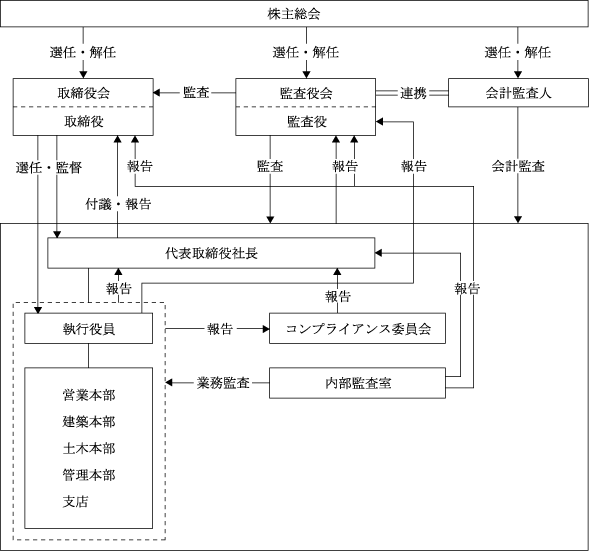 株主総会

選任・解任

選任・解任

選任・解任

取締役会

取締役

監査

監査役会

監査役

連携

会計監査人

選任・監督

報告

付議・報告

監査

報告

報告

会計監査

代表取締役社長

報告

報告

報告

執行役員

報告

コンプライアンス委員会

業務監査

内部監査室

営業本部
建築本部
土木本部
管理本部
支店